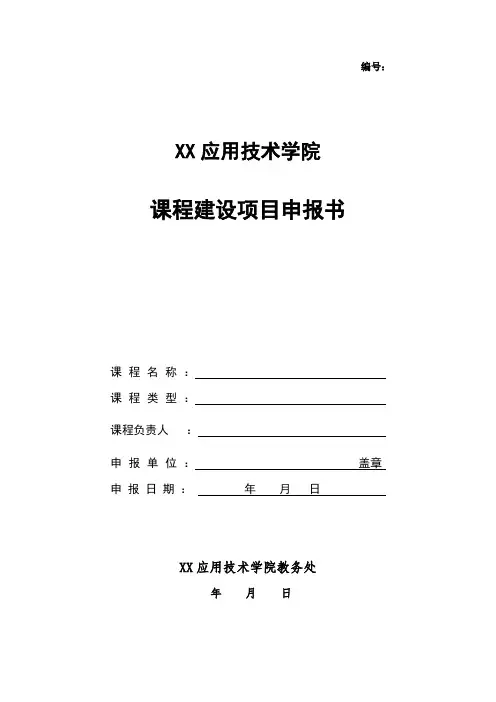 编号：

XX 应用技术学院

课程建设项目申报书

课 程 名 称 ：

课 程 类 型 ：

课程负责人 ：

申 报 单 位 ： 盖章

申 报 日 期 ： 年 月 日

XX 应用技术学院教务处

年 月 日